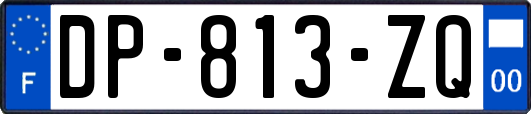 F
DP-813-ZQ
00